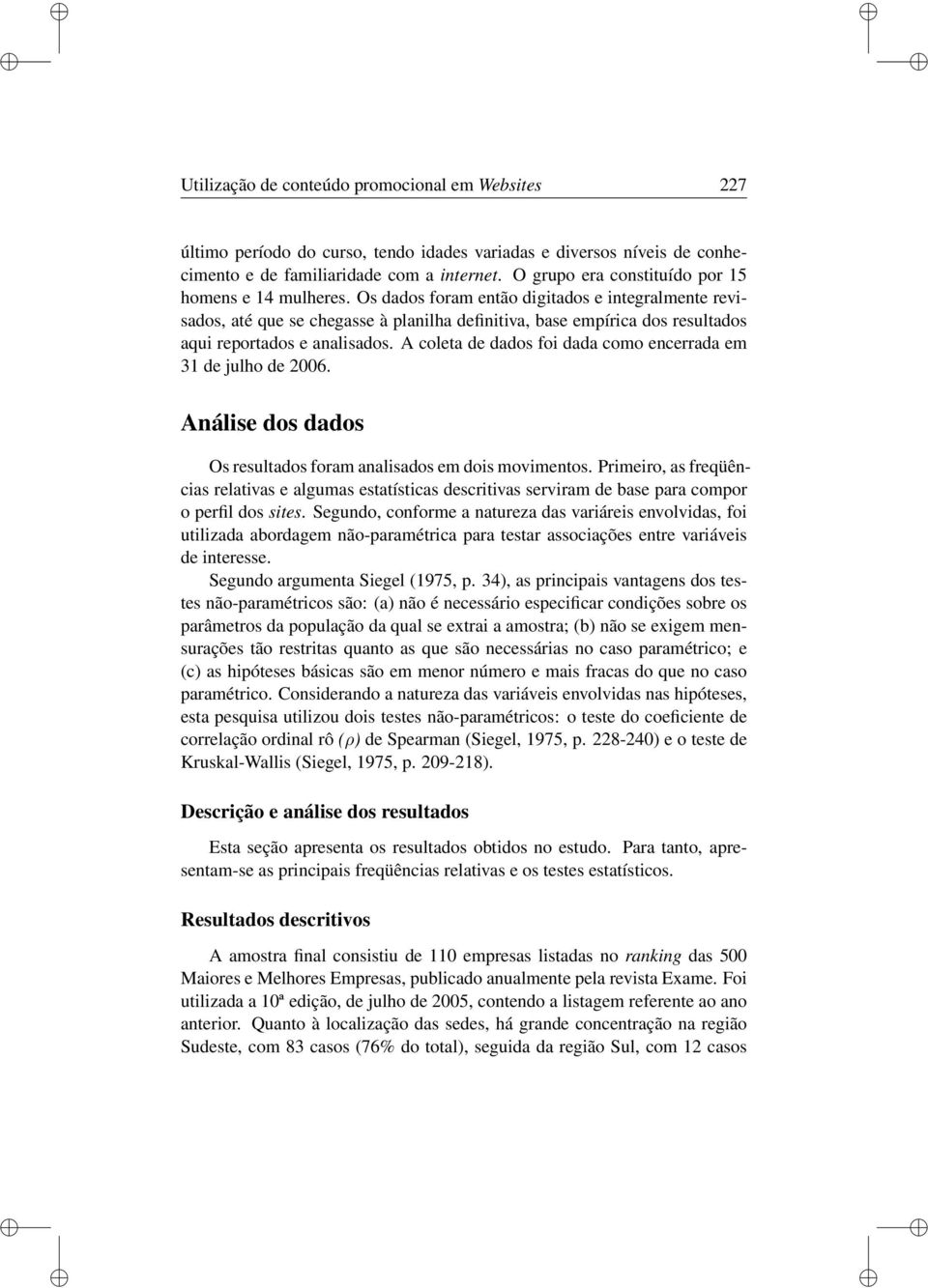 Utilização de conteúdo promocional em Websites 227

último período do curso, tendo idades variadas e diversos níveis de conhecimento e de familiaridade com a internet. O grupo era constituído por 15 homens e 14 mulheres. Os dados foram então digitados e integralmente revisados, até que se chegasse à planilha definitiva, base empírica dos resultados aqui reportados e analisados. A coleta de dados foi dada como encerrada em 31 de julho de 2006.

Análise dos dados

Os resultados foram analisados em dois movimentos. Primeiro, as freqüências relativas e algumas estatísticas descritivas serviram de base para compor o perfil dos sites. Segundo, conforme a natureza das variáreis envolvidas, foi utilizada abordagem não-paramétrica para testar associações entre variáveis de interesse.

Segundo argumenta Siegel (1975, p. 34), as principais vantagens dos testes não-paramétricos são: (a) não é necessário especificar condições sobre os parâmetros da população da qual se extrai a amostra; (b) não se exigem mensurações tão restritas quanto as que são necessárias no caso paramétrico; e (c) as hipóteses básicas são em menor número e mais fracas do que no caso paramétrico. Considerando a natureza das variáveis envolvidas nas hipóteses, esta pesquisa utilizou dois testes não-paramétricos: o teste do coeficiente de correlação ordinal rô ($\rho$) de Spearman (Siegel, 1975, p. 228-240) e o teste de Kruskal-Wallis (Siegel, 1975, p. 209-218).

Descrição e análise dos resultados

Esta seção apresenta os resultados obtidos no estudo. Para tanto, apresentam-se as principais freqüências relativas e os testes estatísticos.

Resultados descritivos

A amostra final consistiu de 110 empresas listadas no ranking das 500 Maiores e Melhores Empresas, publicado anualmente pela revista Exame. Foi utilizada a 10ª edição, de julho de 2005, contendo a listagem referente ao ano anterior. Quanto à localização das sedes, há grande concentração na região Sudeste, com 83 casos (76% do total), seguida da região Sul, com 12 casos